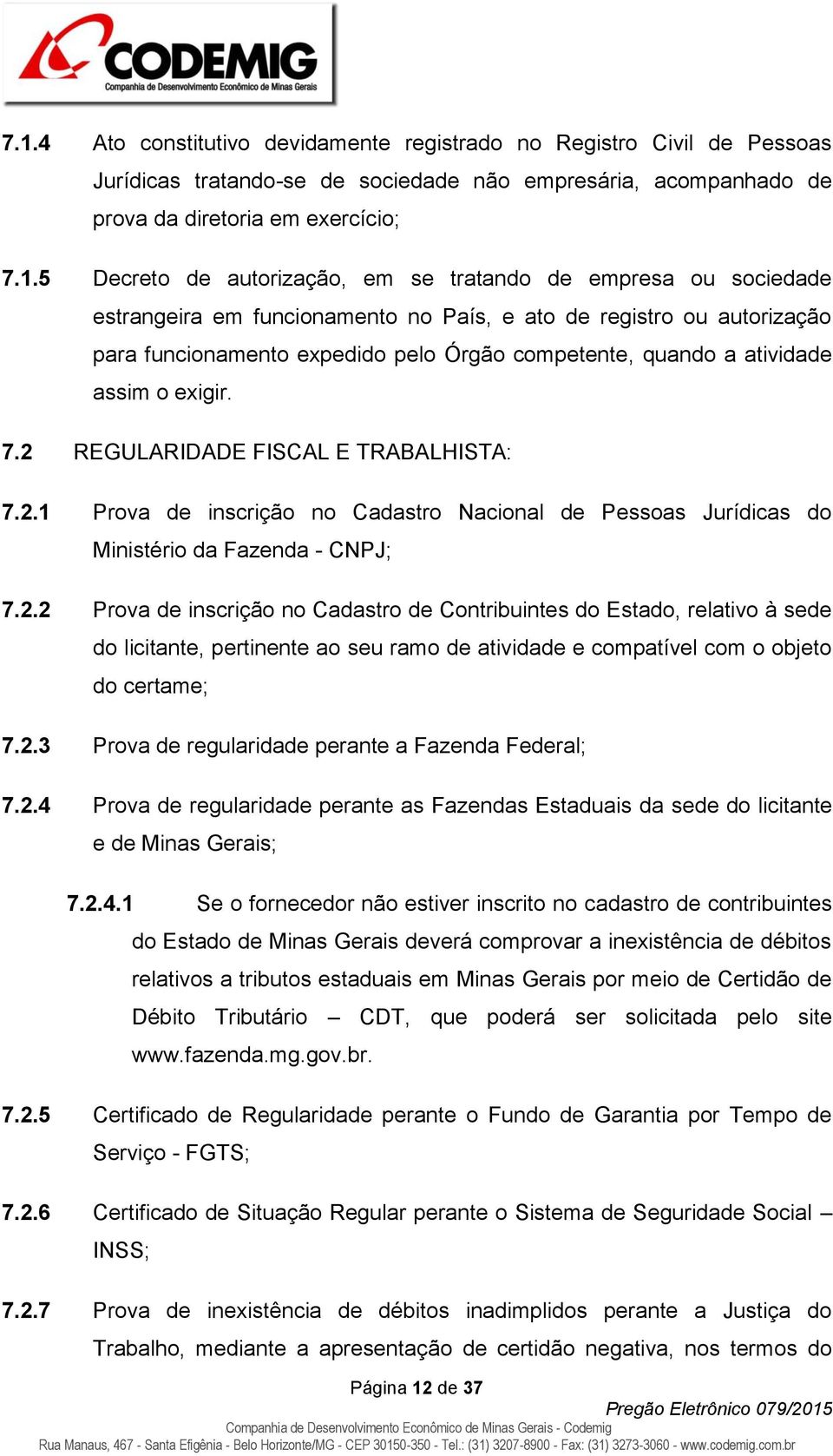 CODEMIG
Companhia de Desenvolvimento Econômico de Minas Gerais

7.1.4 Ato constitutivo devidamente registrado no Registro Civil de Pessoas Jurídicas tratando-se de sociedade não empresária, acompanhado de prova da diretoria em exercício;

7.1.5 Decreto de autorização, em se tratando de empresa ou sociedade estrangeira em funcionamento no País, e ato de registro ou autorização para funcionamento expedido pelo Órgão competente, quando a atividade assim o exigir.

7.2 REGULARIDADE FISCAL E TRABALHISTA:

7.2.1 Prova de inscrição no Cadastro Nacional de Pessoas Jurídicas do Ministério da Fazenda - CNPJ;

7.2.2 Prova de inscrição no Cadastro de Contribuintes do Estado, relativo à sede do licitante, pertinente ao seu ramo de atividade e compatível com o objeto do certame;

7.2.3 Prova de regularidade perante a Fazenda Federal;

7.2.4 Prova de regularidade perante as Fazendas Estaduais da sede do licitante e de Minas Gerais;

7.2.4.1 Se o fornecedor não estiver inscrito no cadastro de contribuintes do Estado de Minas Gerais deverá comprovar a inexistência de débitos relativos a tributos estaduais em Minas Gerais por meio de Certidão de Débito Tributário – CDT, que poderá ser solicitada pelo site www.fazenda.mg.gov.br.

7.2.5 Certificado de Regularidade perante o Fundo de Garantia por Tempo de Serviço - FGTS;

7.2.6 Certificado de Situação Regular perante o Sistema de Seguridade Social – INSS;

7.2.7 Prova de inexistência de débitos inadimplidos perante a Justiça do Trabalho, mediante a apresentação de certidão negativa, nos termos do

Página 12 de 37

Pregão Eletrônico 079/2015

Companhia de Desenvolvimento Econômico de Minas Gerais - Codemig
Rua Manaus, 467 - Santa Efigênia - Belo Horizonte/MG - CEP 30150-350 - Tel.: (31) 3207-8900 - Fax: (31) 3273-3060 - www.codemig.com.br